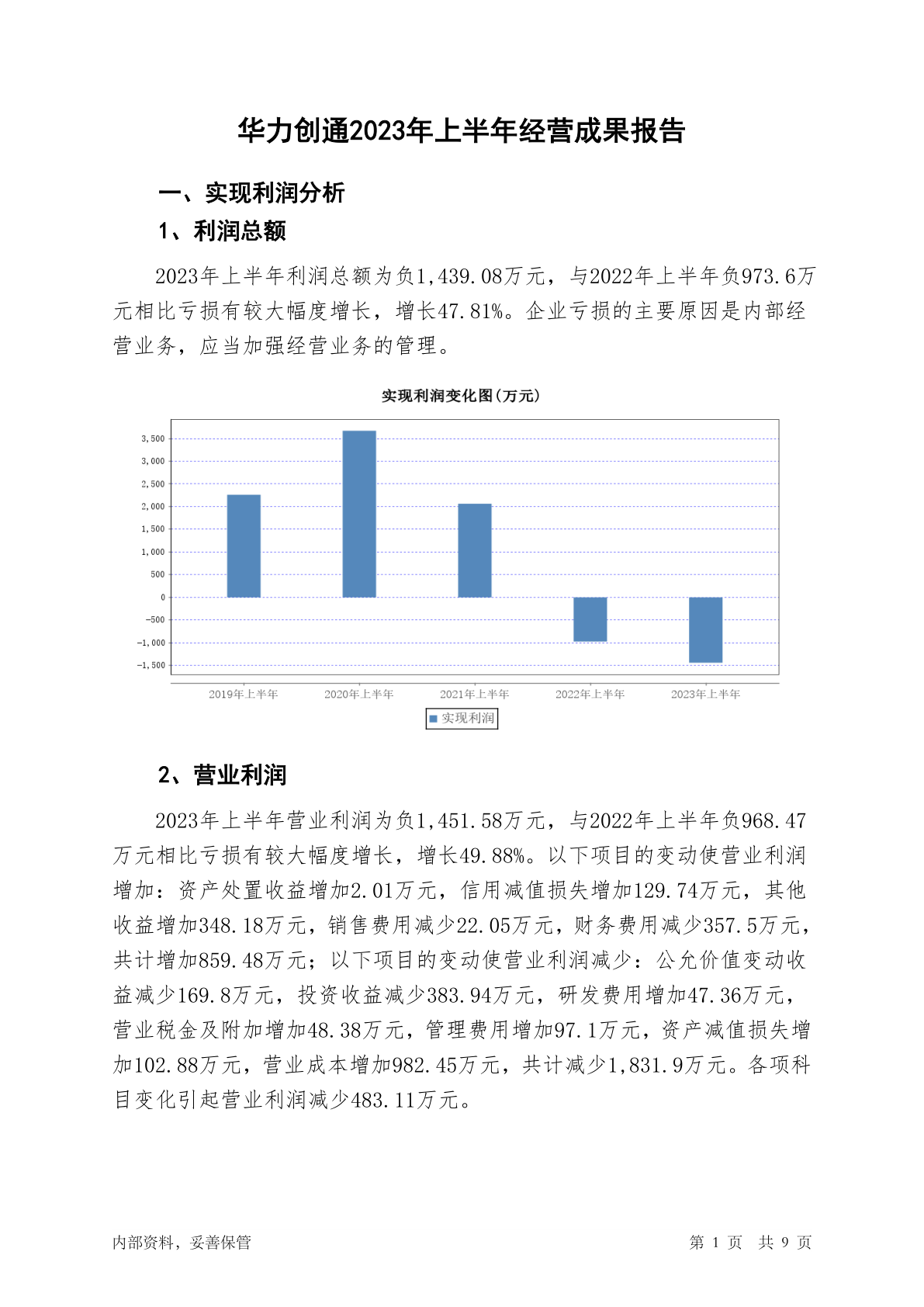 华力创通2023年上半年经营成果报告

一、实现利润分析

1、利润总额

2023年上半年利润总额为负1,439.08万元，与2022年上半年负973.6万元相比亏损有较大幅度增长，增长47.81%。企业亏损的主要原因是内部经营业务，应当加强经营业务的管理。

实现利润变化图(万元)

3,500
3,000
2,500
2,000
1,500
1,000
500
0
-500
-1,000
-1,500

2019年上半年 2020年上半年 2021年上半年 2022年上半年 2023年上半年

实现利润

2、营业利润

2023年上半年营业利润为负1,451.58万元，与2022年上半年负968.47万元相比亏损有较大幅度增长，增长49.88%。以下项目的变动使营业利润增加：资产处置收益增加2.01万元，信用减值损失增加129.74万元，其他收益增加348.18万元，销售费用减少22.05万元，财务费用减少357.5万元，共计增加859.48万元；以下项目的变动使营业利润减少：公允价值变动收益减少169.8万元，投资收益减少383.94万元，研发费用增加47.36万元，营业税金及附加增加48.38万元，管理费用增加97.1万元，资产减值损失增加102.88万元，营业成本增加982.45万元，共计减少1,831.9万元。各项科目变化引起营业利润减少483.11万元。

内部资料，妥善保管

第 1 页 共 9 页